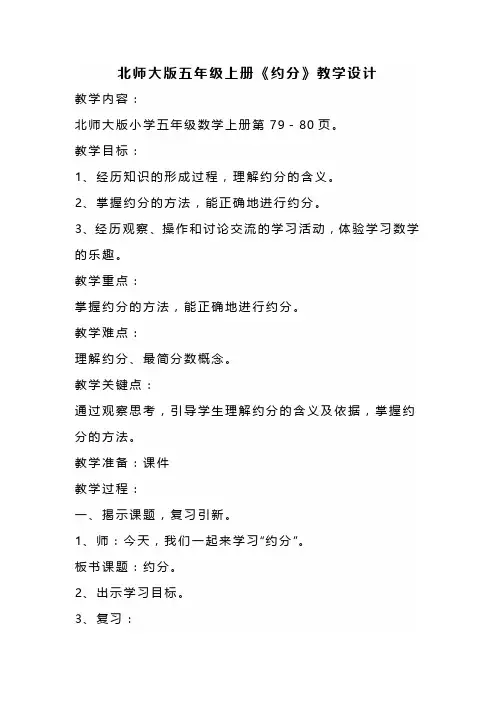 北师大版五年级上册《约分》教学设计

教学内容：

北师大版小学五年级数学上册第 79 - 80 页。

教学目标：

1、经历知识的形成过程，理解约分的含义。

2、掌握约分的方法，能正确地进行约分。

3、经历观察、操作和讨论交流的学习活动，体验学习数学的乐趣。

教学重点：

掌握约分的方法，能正确地进行约分。

教学难点：

理解约分、最简分数概念。

教学关键点：

通过观察思考，引导学生理解约分的含义及依据，掌握约分的方法。

教学准备：课件

教学过程：

一、揭示课题，复习引新。

1、师：今天，我们一起来学习“约分”。

板书课题：约分。

2、出示学习目标。

3、复习：